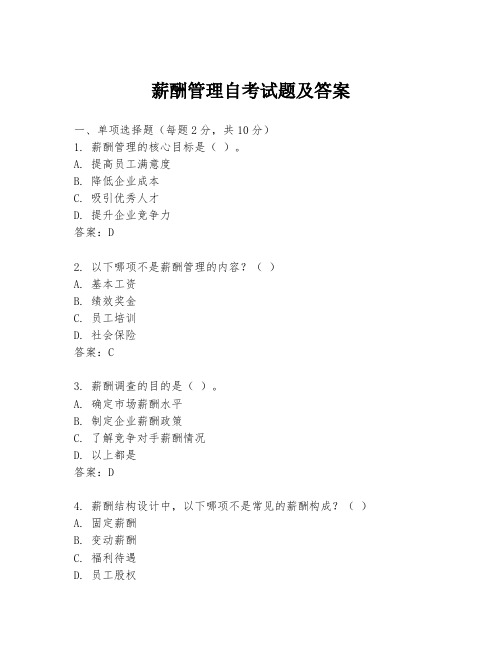 薪酬管理自考试题及答案

一、单项选择题（每题2分，共10分）
1. 薪酬管理的核心目标是（ ）。
A. 提高员工满意度
B. 降低企业成本
C. 吸引优秀人才
D. 提升企业竞争力
答案：D

2. 以下哪项不是薪酬管理的内容？（ ）
A. 基本工资
B. 绩效奖金
C. 员工培训
D. 社会保险
答案：C

3. 薪酬调查的目的是（ ）。
A. 确定市场薪酬水平
B. 制定企业薪酬政策
C. 了解竞争对手薪酬情况
D. 以上都是
答案：D

4. 薪酬结构设计中，以下哪项不是常见的薪酬构成？（ ）
A. 固定薪酬
B. 变动薪酬
C. 福利待遇
D. 员工股权